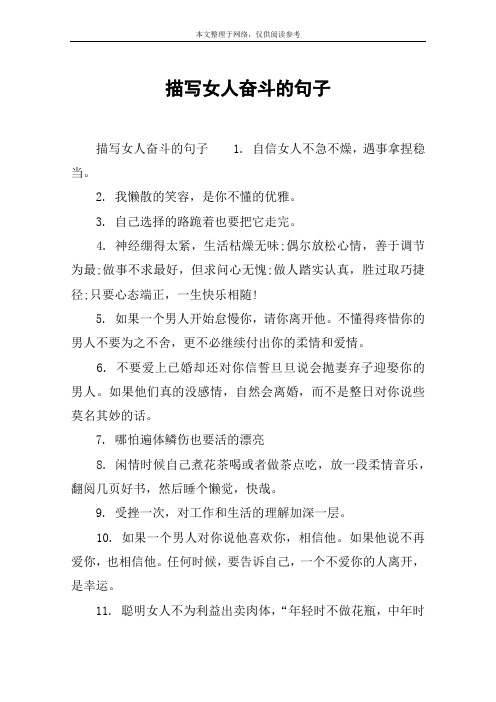 本文整理于网络，仅供阅读参考

描写女人奋斗的句子

描写女人奋斗的句子 1.自信女人不急不燥，遇事拿捏稳当。

2.我懒散的笑容，是你不懂的优雅。

3.自己选择的路跪着也要把它走完。

4.神经绷得太紧，生活枯燥无味;偶尔放松心情，善于调节为最;做事不求最好，但求问心无愧;做人踏实认真，胜过取巧捷径;只要心态端正，一生快乐相随!

5.如果一个男人开始怠慢你，请你离开他。不懂得疼惜你的男人不要为之不舍，更不必继续付出你的柔情和爱情。

6.不要爱上已婚却还对你信誓旦旦说会抛妻弃子迎娶你的男人。如果他们真的没感情，自然会离婚，而不是整日对你说些莫名其妙的话。

7.哪怕遍体鳞伤也要活的漂亮

8.闲情时候自己煮花茶喝或者做茶点吃，放一段柔情音乐，翻阅几页好书，然后睡个懒觉，快哉。

9.受挫一次，对工作和生活的理解加深一层。

10.如果一个男人对你说他喜欢你，相信他。如果他说不再爱你，也相信他。任何时候，要告诉自己，一个不爱你的人离开，是幸运。

11.聪明女人不为利益出卖肉体，“年轻时不做花瓶，中年时